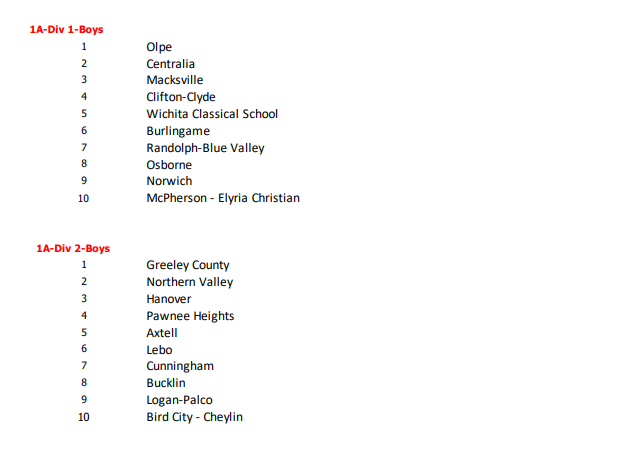 1A-Div 1-Boys
1 Olpe
2 Centralia
3 Macksville
4 Clifton-Clyde
5 Wichita Classical School
6 Burlingame
7 Randolph-Blue Valley
8 Osborne
9 Norwich
10 McPherson - Elyria Christian

1A-Div 2-Boys
1 Greeley County
2 Northern Valley
3 Hanover
4 Pawnee Heights
5 Axtell
6 Lebo
7 Cunningham
8 Bucklin
9 Logan-Palco
10 Bird City - Cheylin